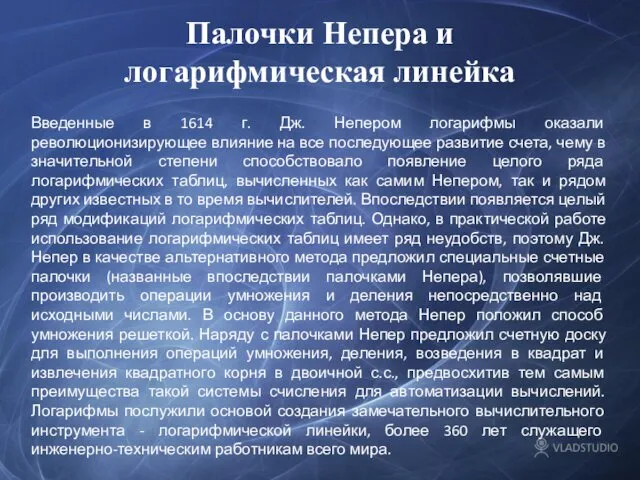 Палочки Непера и логарифмическая линейка

Введенные в 1614 г. Дж. Непером логарифмы оказали революционизирующее влияние на все последующее развитие счета, чему в значительной степени способствовало появление целого ряда логарифмических таблиц, вычисленных как самим Непером, так и рядом других известных в то время вычислителей. Впоследствии появляется целый ряд модификаций логарифмических таблиц. Однако, в практической работе использование логарифмических таблиц имеет ряд неудобств, поэтому Дж. Непер в качестве альтернативного метода предложил специальные счетные палочки (названные впоследствии палочками Непера), позволявшие производить операции умножения и деления непосредственно над исходными числами. В основу данного метода Непер положил способ умножения решеткой. Наряду с палочками Непер предложил счетную доску для выполнения операций умножения, деления, возведения в квадрат и извлечения квадратного корня в двоичной с.с., предвосхитив тем самым преимущества такой системы счисления для автоматизации вычислений. Логарифмы послужили основой создания замечательного вычислительного инструмента - логарифмической линейки, более 360 лет служащего инженерно-техническим работникам всего мира.

VLADSTUDIO